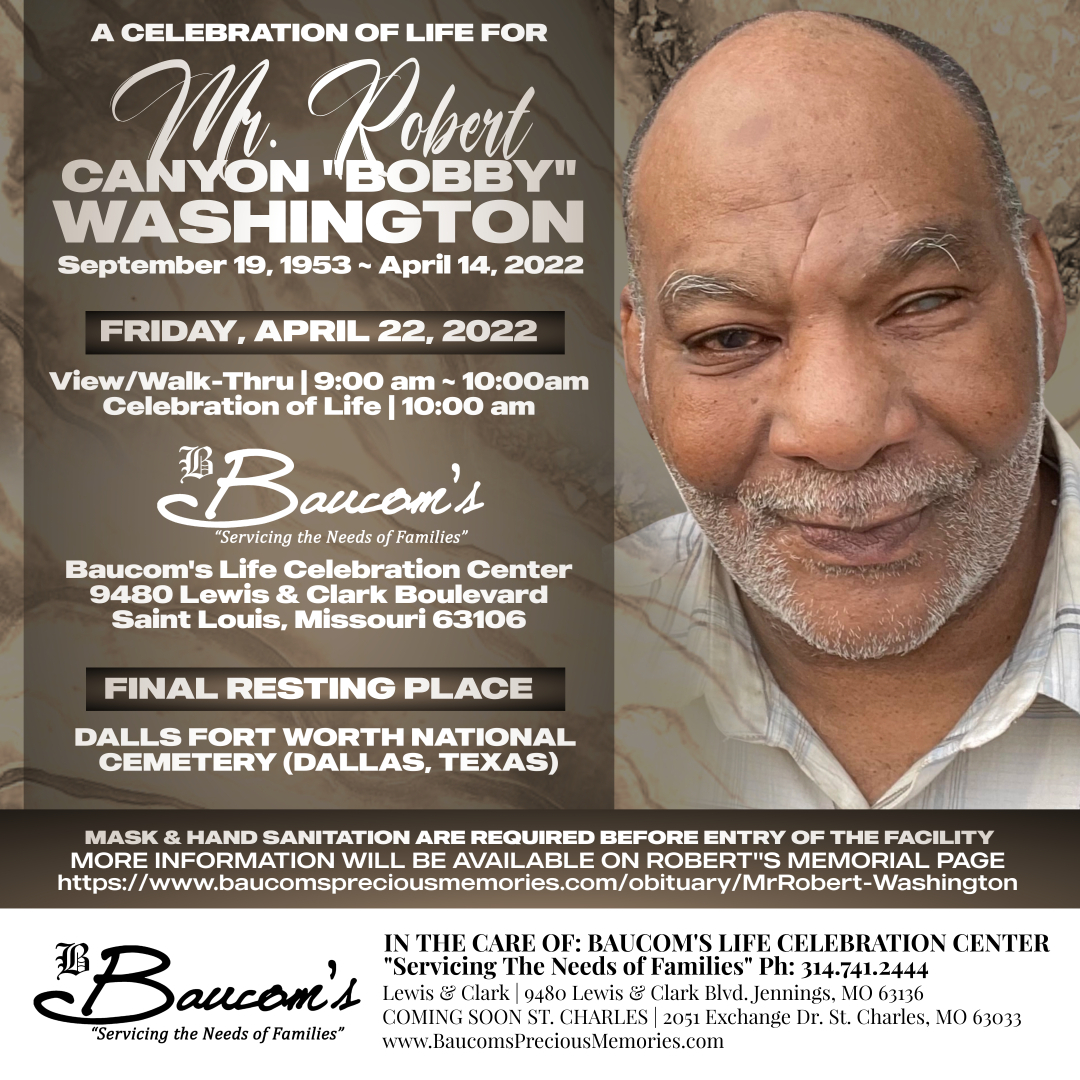 A CELEBRATION OF LIFE FOR

Mr. Robert

CANYON "BOBBY" WASHINGTON

September 19, 1953 ~ April 14, 2022

FRIDAY, APRIL 22, 2022

View/Walk-Thru | 9:00 am ~ 10:00am
Celebration of Life | 10:00 am

B Baucom's
"Servicing the Needs of Families"

Baucom's Life Celebration Center
9480 Lewis & Clark Boulevard
Saint Louis, Missouri 63106

FINAL RESTING PLACE

DALLS FORT WORTH NATIONAL CEMETERY (DALLAS, TEXAS)

MASK & HAND SANITATION ARE REQUIRED BEFORE ENTRY OF THE FACILITY
MORE INFORMATION WILL BE AVAILABLE ON ROBERT"S MEMORIAL PAGE
https://www.baucomspreciousmemories.com/obituary/MrRobert-Washington

B Baucom's
"Servicing the Needs of Families"

IN THE CARE OF: BAUCOM'S LIFE CELEBRATION CENTER
"Servicing The Needs of Families" Ph: 314.741.2444
Lewis & Clark | 9480 Lewis & Clark Blvd. Jennings, MO 63136
COMING SOON ST. CHARLES | 2051 Exchange Dr. St. Charles, MO 63033
www.BaucomsPreciousMemories.com